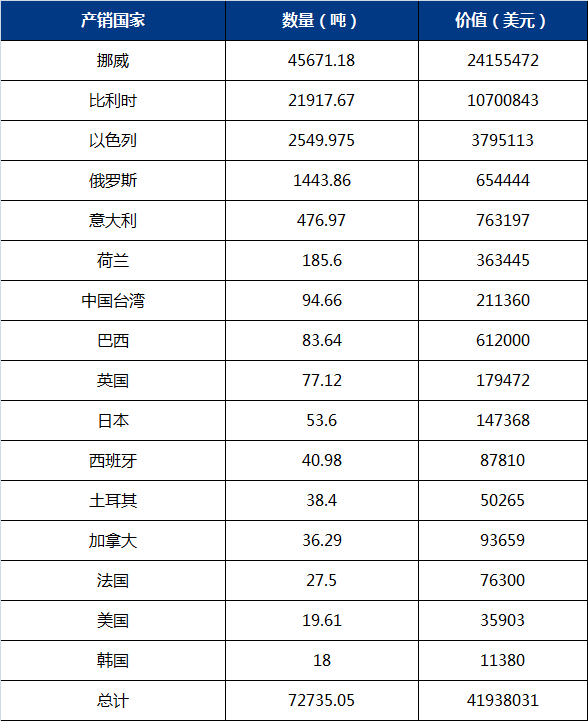 | 产销国家 | 数量（吨） | 价值（美元） |
|---|---|---|
| 挪威 | 45671.18 | 24155472 |
| 比利时 | 21917.67 | 10700843 |
| 以色列 | 2549.975 | 3795113 |
| 俄罗斯 | 1443.86 | 654444 |
| 意大利 | 476.97 | 763197 |
| 荷兰 | 185.6 | 363445 |
| 中国台湾 | 94.66 | 211360 |
| 巴西 | 83.64 | 612000 |
| 英国 | 77.12 | 179472 |
| 日本 | 53.6 | 147368 |
| 西班牙 | 40.98 | 87810 |
| 土耳其 | 38.4 | 50265 |
| 加拿大 | 36.29 | 93659 |
| 法国 | 27.5 | 76300 |
| 美国 | 19.61 | 35903 |
| 韩国 | 18 | 11380 |
| 总计 | 72735.05 | 41938031 |